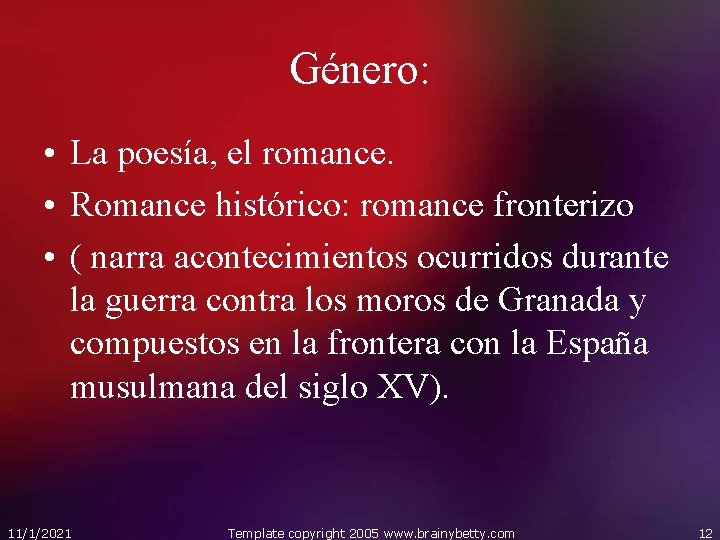 Género:

• La poesía, el romance.
• Romance histórico: romance fronterizo
• ( narra acontecimientos ocurridos durante la guerra contra los moros de Granada y compuestos en la frontera con la España musulmana del siglo XV).

11/1/2021 Template copyright 2005 www.brainybetty.com 12